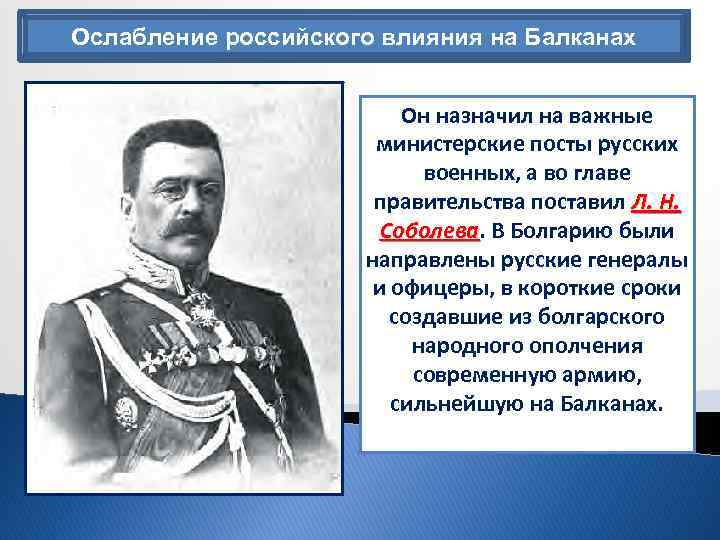 Ослабление российского влияния на Балканах

Он назначил на важные министерские посты русских военных, а во главе правительства поставил Л. Н. Соболева. В Болгарию были направлены русские генералы и офицеры, в короткие сроки создавшие из болгарского народного ополчения современную армию, сильнейшую на Балканах.